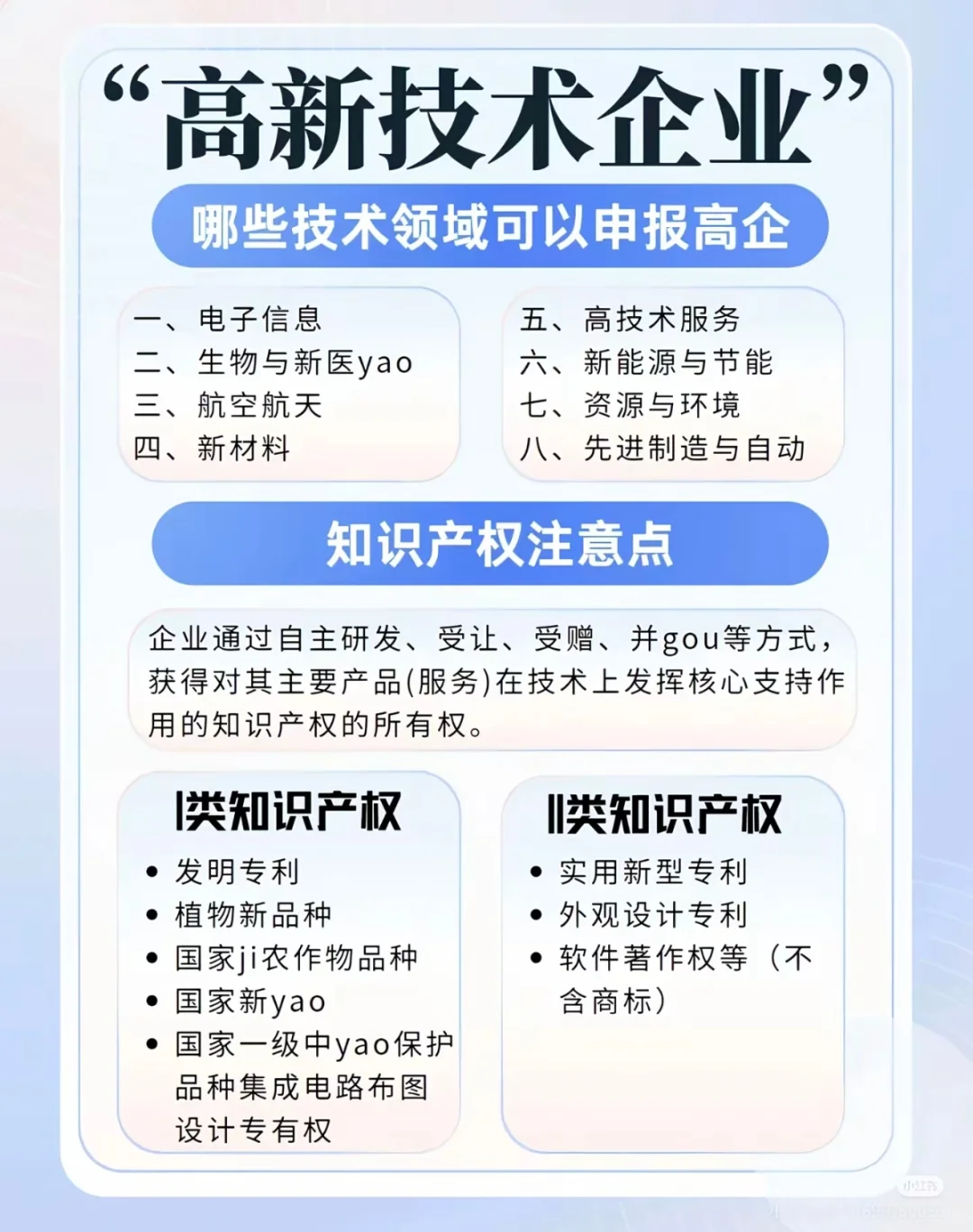 “高新技术企业”

哪些技术领域可以申报高企

一、电子信息
二、生物与新医yao
三、航空航天
四、新材料

五、高技术服务
六、新能源与节能
七、资源与环境
八、先进制造与自动

知识产权注意点

企业通过自主研发、受让、受赠、并gou等方式，获得对其主要产品(服务)在技术上发挥核心支持作用的知识产权的所有权。

Ⅰ类知识产权
• 发明专利
• 植物新品种
• 国家ji农作物品种
• 国家新yao
• 国家一级中yao保护品种集成电路布图设计专有权

Ⅱ类知识产权
• 实用新型专利
• 外观设计专利
• 软件著作权等（不含商标）

小红书